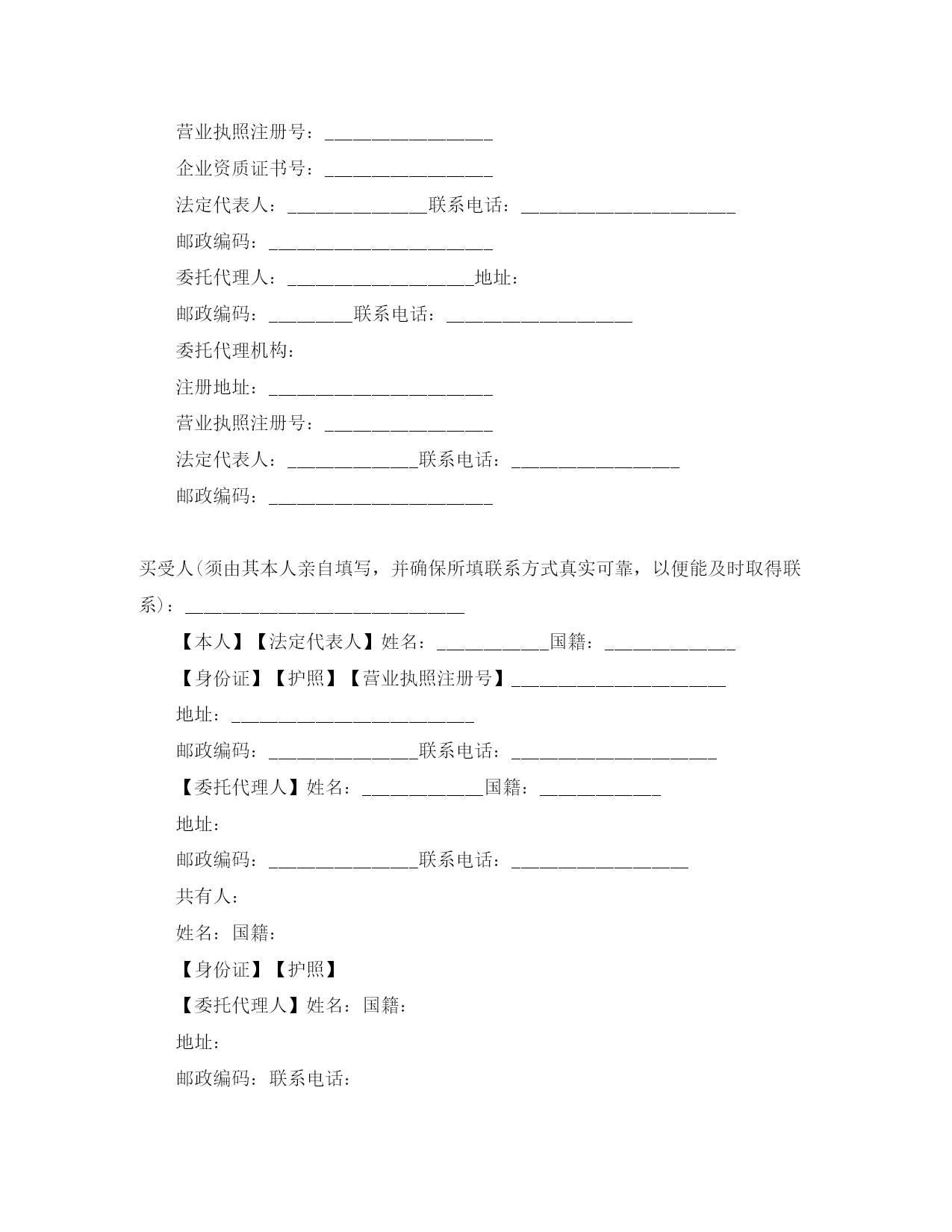 营业执照注册号：__________________

企业资质证书号：__________________

法定代表人：_______________联系电话：_______________________

邮政编码：________________________

委托代理人：____________________地址：

邮政编码：_________联系电话：____________________

委托代理机构：

注册地址：________________________

营业执照注册号：__________________

法定代表人：______________联系电话：__________________

邮政编码：________________________

买受人(须由其本人亲自填写，并确保所填联系方式真实可靠，以便能及时取得联系)：______________________________

【本人】【法定代表人】姓名：____________国籍：______________

【身份证】【护照】【营业执照注册号】_______________________

地址：__________________________

邮政编码：________________联系电话：______________________

【委托代理人】姓名：_____________国籍：_____________

地址：

邮政编码：________________联系电话：___________________

共有人：

姓名：国籍：

【身份证】【护照】

【委托代理人】姓名：国籍：

地址：

邮政编码：联系电话：